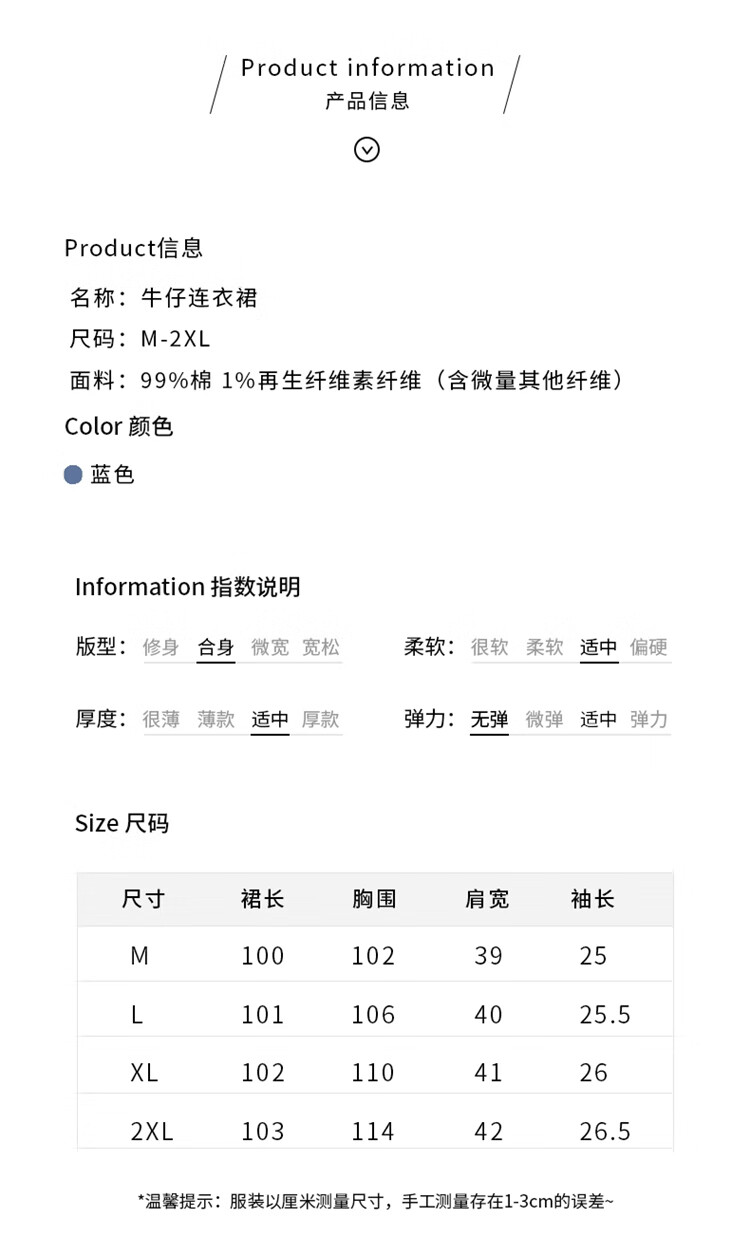 Product information
产品信息

Product信息
名称：牛仔连衣裙
尺码：M-2XL
面料：99%棉 1%再生纤维素纤维（含微量其他纤维）
Color 颜色
蓝色

Information 指数说明
版型：修身 合身 微宽 宽松
柔软：很软 柔软 适中 偏硬
厚度：很薄 薄款 适中 厚款
弹力：无弹 微弹 适中 弹力

Size 尺码

| 尺寸 | 裙长 | 胸围 | 肩宽 | 袖长 |
|---|---|---|---|---|
| M | 100 | 102 | 39 | 25 |
| L | 101 | 106 | 40 | 25.5 |
| XL | 102 | 110 | 41 | 26 |
| 2XL | 103 | 114 | 42 | 26.5 |

*温馨提示：服装以厘米测量尺寸，手工测量存在1-3cm的误差~